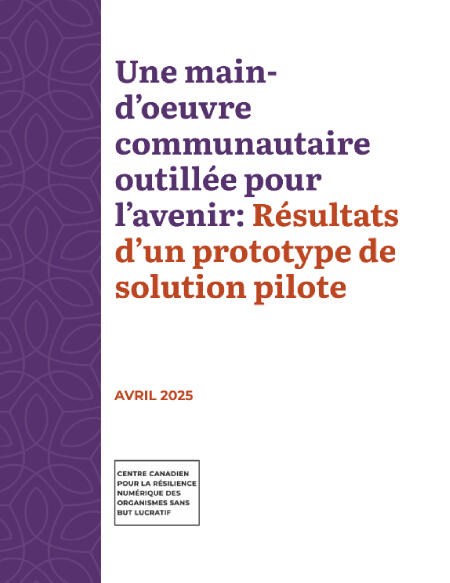 Une main-d’oeuvre communautaire outillée pour l’avenir: Résultats d’un prototype de solution pilote

AVRIL 2025

CENTRE CANADIEN POUR LA RÉSILIENCE NUMÉRIQUE DES ORGANISMES SANS BUT LUCRATIF